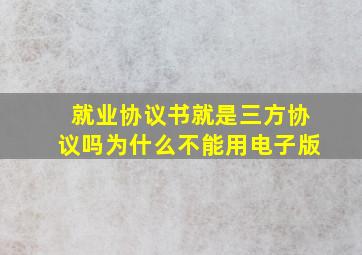 就业协议书就是三方协议吗为什么不能用电子版